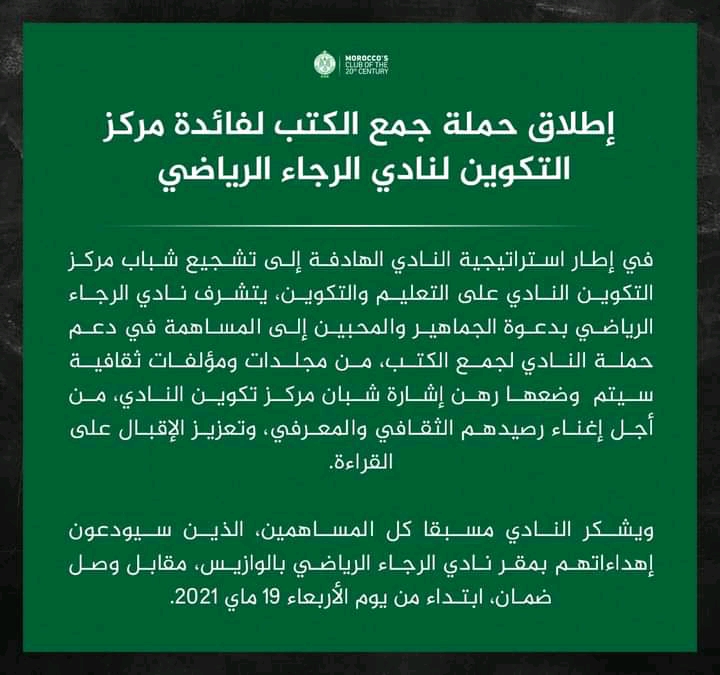 MOROCCO'S CLUB OF THE 20th CENTURY

إطلاق حملة جمع الكتب لفائدة مركز التكوين لنادي الرجاء الرياضي

في إطار استراتيجية النادي الهادفة إلى تشجيع شباب مركز التكوين النادي على التعليم والتكوين، يتشرف نادي الرجاء الرياضي بدعوة الجماهير والمحبين إلى المساهمة في دعم حملة النادي لجمع الكتب، من مجلدات ومؤلفات ثقافية سيتم وضعها رهن إشارة شبان مركز تكوين النادي، من أجل إغناء رصيدهم الثقافي والمعرفي، وتعزيز الإقبال على القراءة.

ويشكر النادي مسبقا كل المساهمين، الذين سيودعون إهداءاتهم بمقر نادي الرجاء الرياضي بالوازيس، مقابل وصل ضمان، ابتداء من يوم الأربعاء 19 ماي 2021.